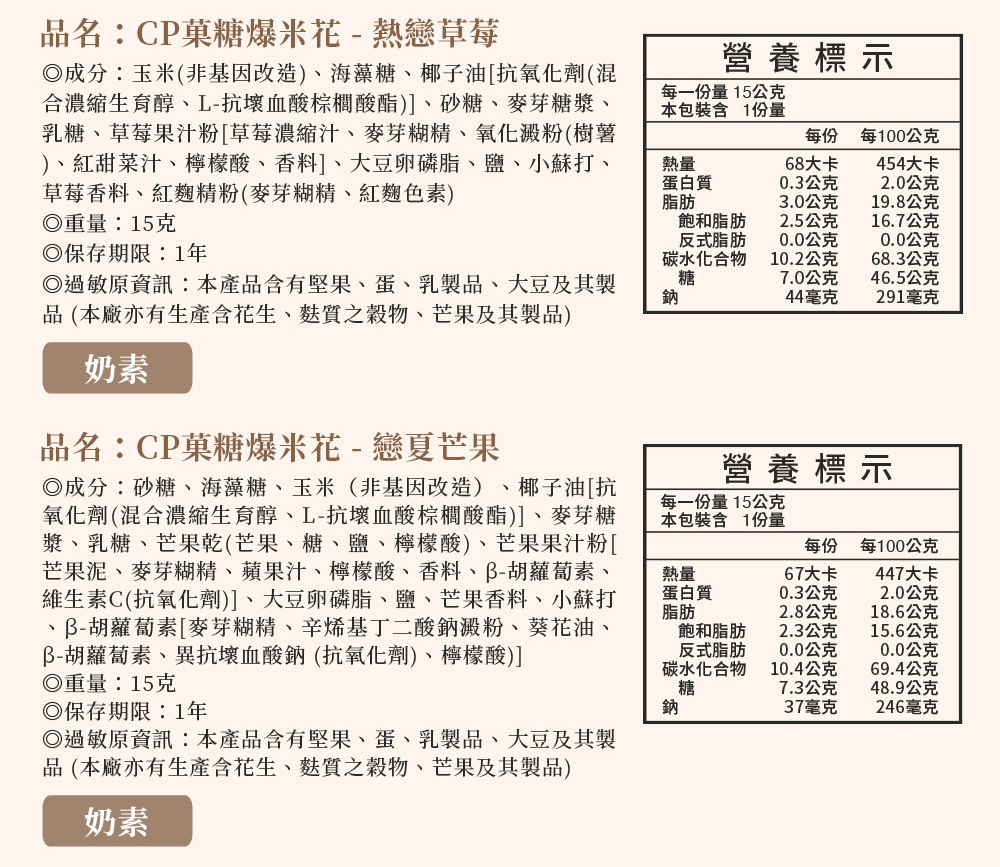 品名：CP菓糖爆米花 - 熱戀草莓

◎成分：玉米(非基因改造)、海藻糖、椰子油[抗氧化劑(混合濃縮生育醇、L-抗壞血酸棕櫚酸酯)]、砂糖、麥芽糖漿、乳糖、草莓果汁粉[草莓濃縮汁、麥芽糊精、氧化澱粉(樹薯)、紅甜菜汁、檸檬酸、香料]、大豆卵磷脂、鹽、小蘇打、草莓香料、紅麴精粉(麥芽糊精、紅麴色素)
◎重量：15克
◎保存期限：1年
◎過敏原資訊：本產品含有堅果、蛋、乳製品、大豆及其製品 (本廠亦有生產含花生、麩質之穀物、芒果及其製品)

奶素

營養標示

每一份量 15公克
本包裝含 1份量

| | 每份 | 每100公克 |
|---|---|---|
| 熱量 | 68大卡 | 454大卡 |
| 蛋白質 | 0.3公克 | 2.0公克 |
| 脂肪 | 3.0公克 | 19.8公克 |
| 飽和脂肪 | 2.5公克 | 16.7公克 |
| 反式脂肪 | 0.0公克 | 0.0公克 |
| 碳水化合物 | 10.2公克 | 68.3公克 |
| 糖 | 7.0公克 | 46.5公克 |
| 鈉 | 44毫克 | 291毫克 |

品名：CP菓糖爆米花 - 戀夏芒果

◎成分：砂糖、海藻糖、玉米（非基因改造）、椰子油[抗氧化劑(混合濃縮生育醇、L-抗壞血酸棕櫚酸酯)]、麥芽糖漿、乳糖、芒果乾(芒果、糖、鹽、檸檬酸)、芒果果汁粉[芒果泥、麥芽糊精、蘋果汁、檸檬酸、香料、β-胡蘿蔔素、維生素C(抗氧化劑)]、大豆卵磷脂、鹽、芒果香料、小蘇打、β-胡蘿蔔素[麥芽糊精、辛烯基丁二酸鈉澱粉、葵花油、β-胡蘿蔔素、異抗壞血酸鈉 (抗氧化劑)、檸檬酸)]
◎重量：15克
◎保存期限：1年
◎過敏原資訊：本產品含有堅果、蛋、乳製品、大豆及其製品 (本廠亦有生產含花生、麩質之穀物、芒果及其製品)

奶素

營養標示

每一份量 15公克
本包裝含 1份量

| | 每份 | 每100公克 |
|---|---|---|
| 熱量 | 67大卡 | 447大卡 |
| 蛋白質 | 0.3公克 | 2.0公克 |
| 脂肪 | 2.8公克 | 18.6公克 |
| 飽和脂肪 | 2.3公克 | 15.6公克 |
| 反式脂肪 | 0.0公克 | 0.0公克 |
| 碳水化合物 | 10.4公克 | 69.4公克 |
| 糖 | 7.3公克 | 48.9公克 |
| 鈉 | 37毫克 | 246毫克 |